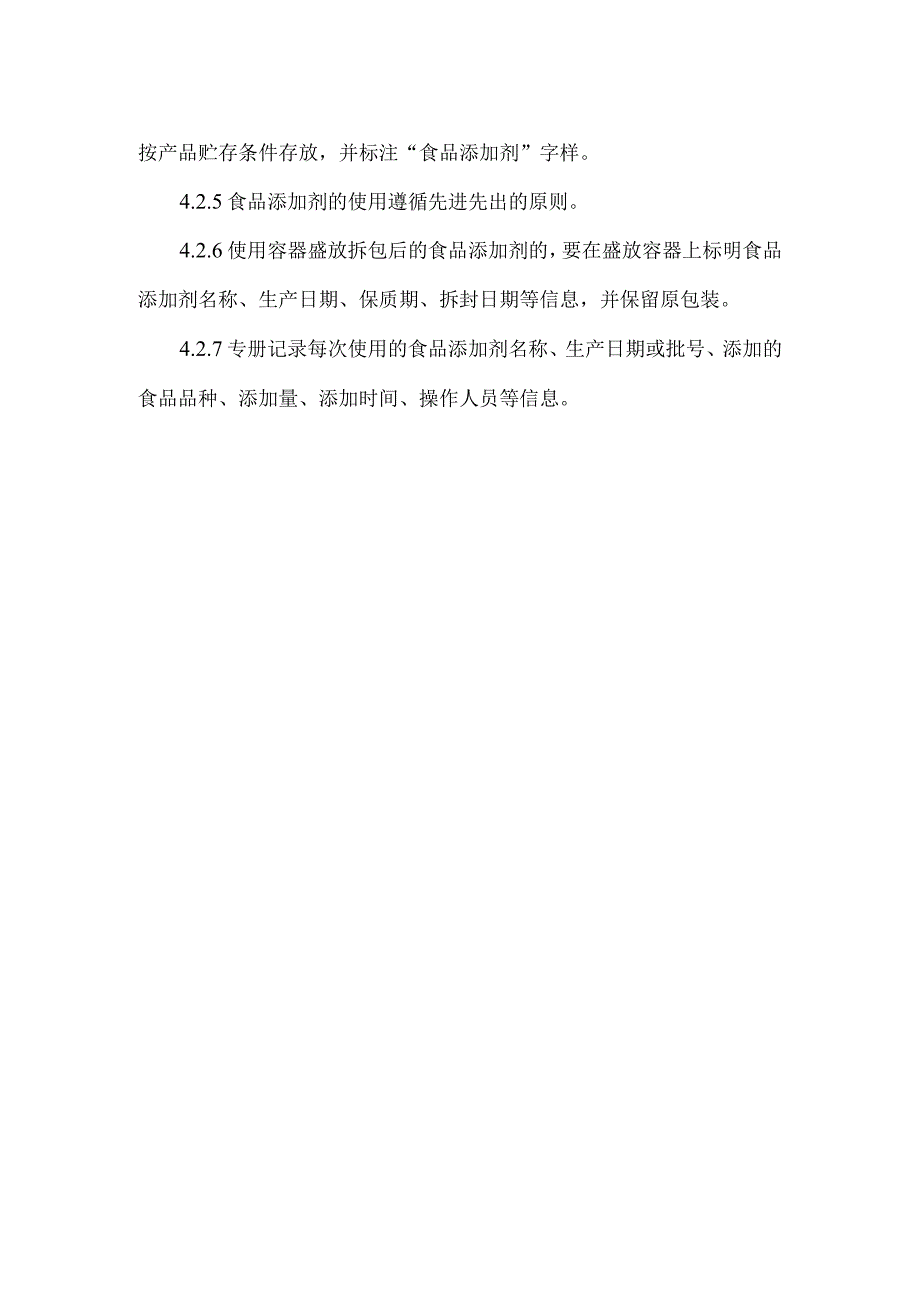 按产品贮存条件存放，并标注“食品添加剂”字样。

4.2.5 食品添加剂的使用遵循先进先出的原则。

4.2.6 使用容器盛放拆包后的食品添加剂的，要在盛放容器上标明食品添加剂名称、生产日期、保质期、拆封日期等信息，并保留原包装。

4.2.7 专册记录每次使用的食品添加剂名称、生产日期或批号、添加的食品品种、添加量、添加时间、操作人员等信息。